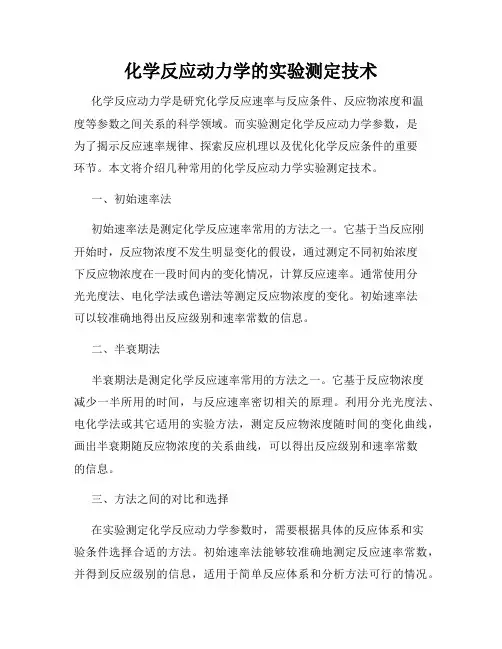 化学反应动力学的实验测定技术

化学反应动力学是研究化学反应速率与反应条件、反应物浓度和温度等参数之间关系的科学领域。而实验测定化学反应动力学参数，是为了揭示反应速率规律、探索反应机理以及优化化学反应条件的重要环节。本文将介绍几种常用的化学反应动力学实验测定技术。

一、初始速率法

初始速率法是测定化学反应速率常用的方法之一。它基于当反应刚开始时，反应物浓度不发生明显变化的假设，通过测定不同初始浓度下反应物浓度在一段时间内的变化情况，计算反应速率。通常使用分光光度法、电化学法或色谱法等测定反应物浓度的变化。初始速率法可以较准确地得出反应级别和速率常数的信息。

二、半衰期法

半衰期法是测定化学反应速率常用的方法之一。它基于反应物浓度减少一半所用的时间，与反应速率密切相关的原理。利用分光光度法、电化学法或其它适用的实验方法，测定反应物浓度随时间的变化曲线，画出半衰期随反应物浓度的关系曲线，可以得出反应级别和速率常数的信息。

三、方法之间的对比和选择

在实验测定化学反应动力学参数时，需要根据具体的反应体系和实验条件选择合适的方法。初始速率法能够较准确地测定反应速率常数，并得到反应级别的信息，适用于简单反应体系和分析方法可行的情况。